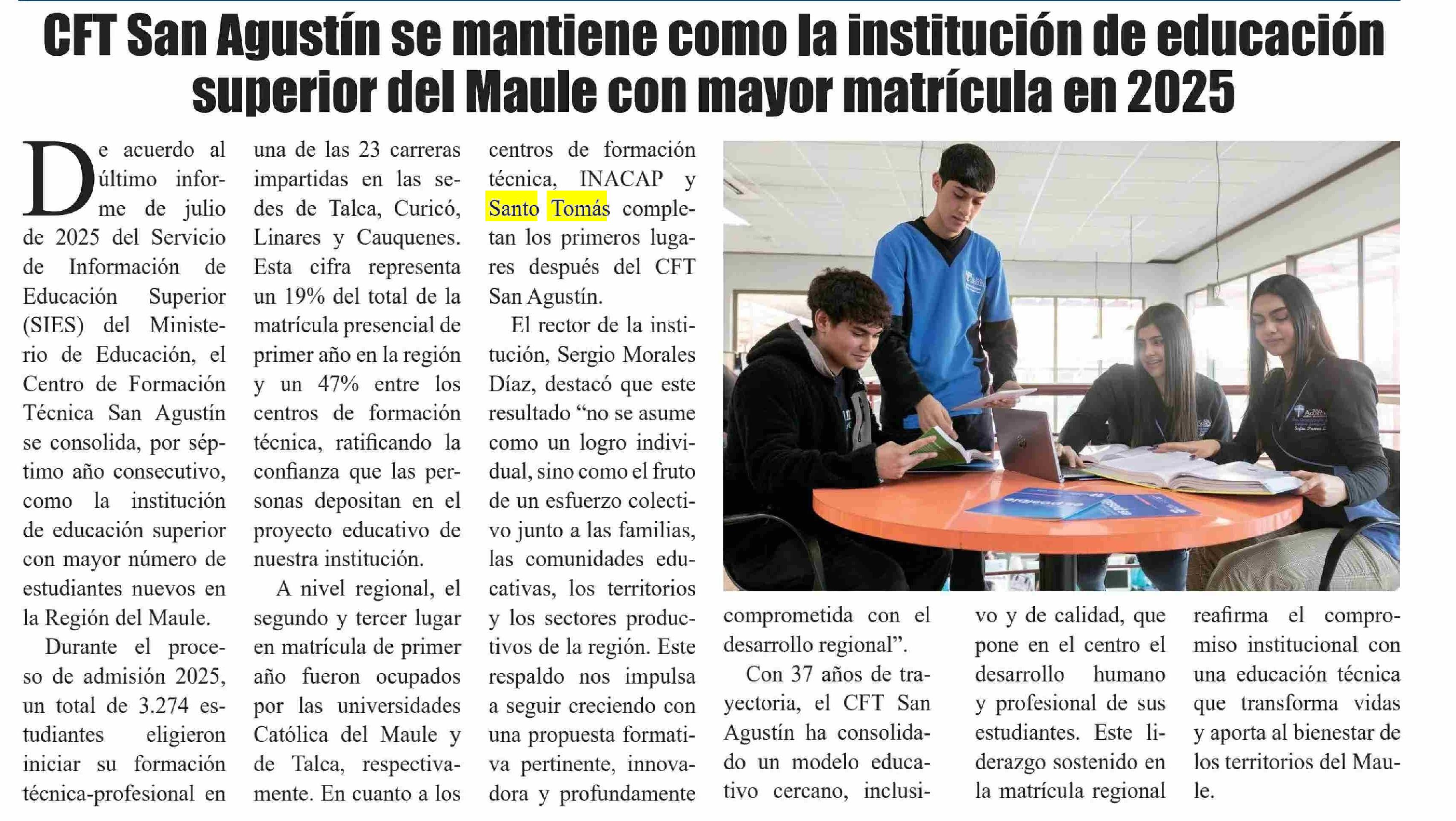 CFT San Agustín se mantiene como la institución de educación superior del Maule con mayor matrícula en 2025

De acuerdo al último informe de julio de 2025 del Servicio de Información de Educación Superior (SIES) del Ministerio de Educación, el Centro de Formación Técnica San Agustín se consolida, por séptimo año consecutivo, como la institución de educación superior con mayor número de estudiantes nuevos en la Región del Maule.

Durante el proceso de admisión 2025, un total de 3.274 estudiantes eligieron iniciar su formación técnica-profesional en una de las 23 carreras impartidas en las sedes de Talca, Curicó, Linares y Cauquenes. Esta cifra representa un 19% del total de la matrícula presencial de primer año en la región y un 47% entre los centros de formación técnica, ratificando la confianza que las personas depositan en el proyecto educativo de nuestra institución.

A nivel regional, el segundo y tercer lugar en matrícula de primer año fueron ocupados por las universidades Católica del Maule y de Talca, respectivamente. En cuanto a los centros de formación técnica, INACAP y Santo Tomás completan los primeros lugares después del CFT San Agustín.

El rector de la institución, Sergio Morales Díaz, destacó que este resultado “no se asume como un logro individual, sino como el fruto de un esfuerzo colectivo junto a las familias, las comunidades educativas, los territorios y los sectores productivos de la región. Este respaldo nos impulsa a seguir creciendo con una propuesta formativa pertinente, innovadora y profundamente comprometida con el desarrollo regional”.

Con 37 años de trayectoria, el CFT San Agustín ha consolidado un modelo educativo cercano, inclusivo y de calidad, que pone en el centro el desarrollo humano y profesional de sus estudiantes. Este liderazgo sostenido en la matrícula regional reafirma el compromiso institucional con una educación técnica que transforma vidas y aporta al bienestar de los territorios del Maule.